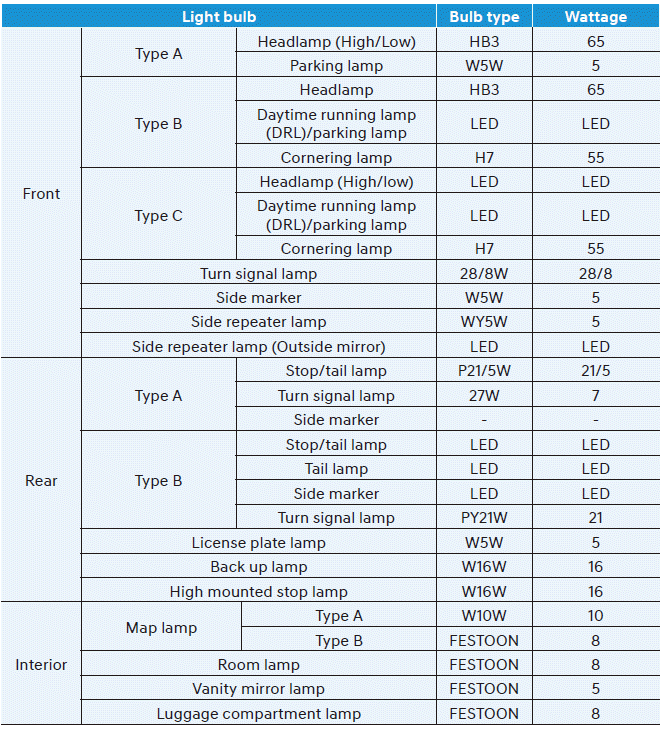 | Light bulb | | | Bulb type | Wattage |
|---|---|---|---|---|
| Front | Type A | Headlamp (High/Low) | HB3 | 65 |
| | | Parking lamp | W5W | 5 |
| | Type B | Headlamp | HB3 | 65 |
| | | Daytime running lamp (DRL)/parking lamp | LED | LED |
| | | Cornering lamp | H7 | 55 |
| | Type C | Headlamp (High/low) | LED | LED |
| | | Daytime running lamp (DRL)/parking lamp | LED | LED |
| | | Cornering lamp | H7 | 55 |
| | Turn signal lamp | | 28/8W | 28/8 |
| | Side marker | | W5W | 5 |
| | Side repeater lamp | | WY5W | 5 |
| | Side repeater lamp (Outside mirror) | | LED | LED |
| Rear | Type A | Stop/tail lamp | P21/5W | 21/5 |
| | | Turn signal lamp | 27W | 7 |
| | | Side marker | - | - |
| | Type B | Stop/tail lamp | LED | LED |
| | | Tail lamp | LED | LED |
| | | Side marker | LED | LED |
| | | Turn signal lamp | PY21W | 21 |
| | License plate lamp | | W5W | 5 |
| | Back up lamp | | W16W | 16 |
| | High mounted stop lamp | | W16W | 16 |
| Interior | Map lamp | Type A | W10W | 10 |
| | | Type B | FESTOON | 8 |
| | Room lamp | | FESTOON | 8 |
| | Vanity mirror lamp | | FESTOON | 5 |
| | Luggage compartment lamp | | FESTOON | 8 |